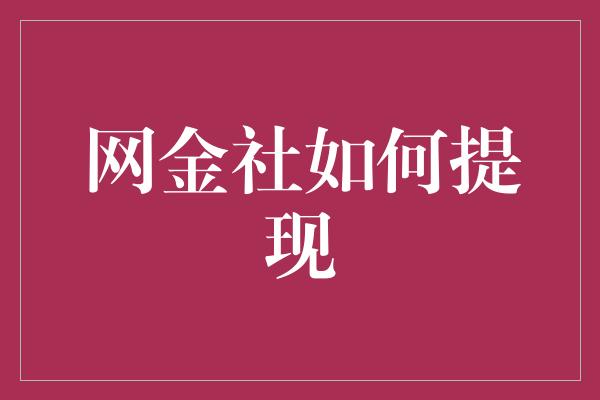 网金社如何提现